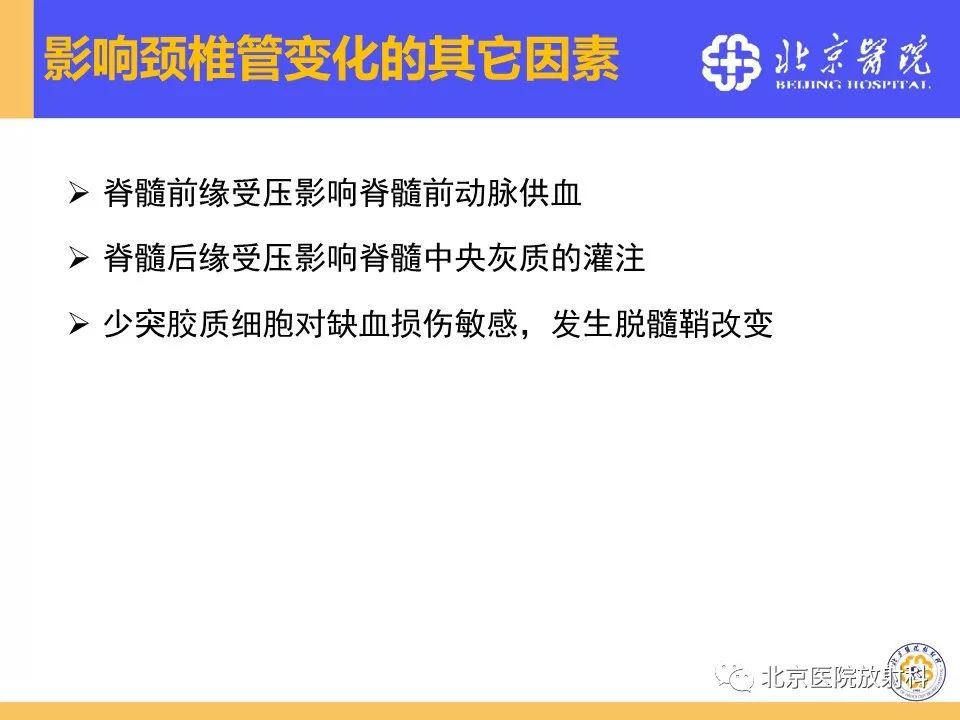 影响颈椎管变化的其它因素

北京醫院
BEIJING HOSPITAL

➢ 脊髓前缘受压影响脊髓前动脉供血

➢ 脊髓后缘受压影响脊髓中央灰质的灌注

➢ 少突胶质细胞对缺血损伤敏感，发生脱髓鞘改变

北京医院放射科